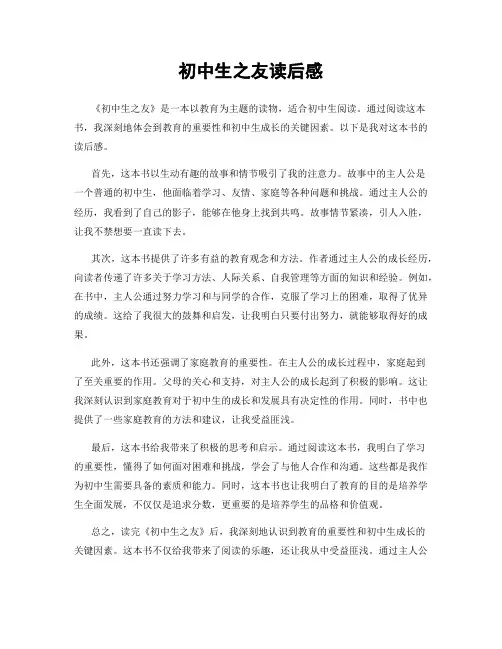 初中生之友读后感

《初中生之友》是一本以教育为主题的读物，适合初中生阅读。通过阅读这本书，我深刻地体会到教育的重要性和初中生成长的关键因素。以下是我对这本书的读后感。

首先，这本书以生动有趣的故事和情节吸引了我的注意力。故事中的主人公是一个普通的初中生，他面临着学习、友情、家庭等各种问题和挑战。通过主人公的经历，我看到了自己的影子，能够在他身上找到共鸣。故事情节紧凑，引人入胜，让我不禁想要一直读下去。

其次，这本书提供了许多有益的教育观念和方法。作者通过主人公的成长经历，向读者传递了许多关于学习方法、人际关系、自我管理等方面的知识和经验。例如，在书中，主人公通过努力学习和与同学的合作，克服了学习上的困难，取得了优异的成绩。这给了我很大的鼓舞和启发，让我明白只要付出努力，就能够取得好的成果。

此外，这本书还强调了家庭教育的重要性。在主人公的成长过程中，家庭起到了至关重要的作用。父母的关心和支持，对主人公的成长起到了积极的影响。这让我深刻认识到家庭教育对于初中生的成长和发展具有决定性的作用。同时，书中也提供了一些家庭教育的方法和建议，让我受益匪浅。

最后，这本书给我带来了积极的思考和启示。通过阅读这本书，我明白了学习的重要性，懂得了如何面对困难和挑战，学会了与他人合作和沟通。这些都是我作为初中生需要具备的素质和能力。同时，这本书也让我明白了教育的目的是培养学生全面发展，不仅仅是追求分数，更重要的是培养学生的品格和价值观。

总之，读完《初中生之友》后，我深刻地认识到教育的重要性和初中生成长的关键因素。这本书不仅给我带来了阅读的乐趣，还让我从中受益匪浅。通过主人公